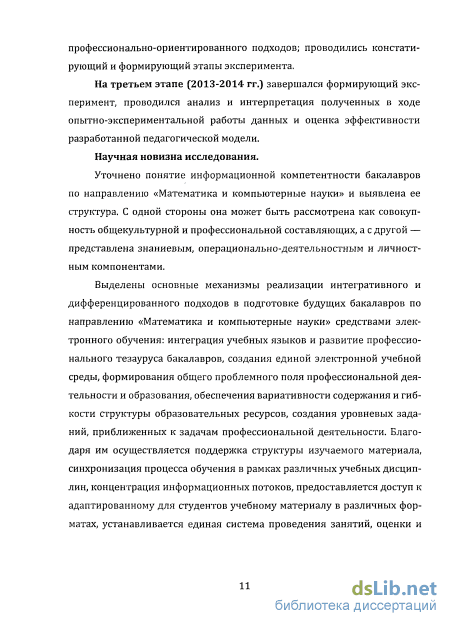 профессионально-ориентированного подходов; проводились констатирующий и формирующий этапы эксперимента.

На третьем этапе (2013-2014 гг.) завершался формирующий эксперимент, проводился анализ и интерпретация полученных в ходе опытно-экспериментальной работы данных и оценка эффективности разработанной педагогической модели.

Научная новизна исследования.

Уточнено понятие информационной компетентности бакалавров по направлению «Математика и компьютерные науки» и выявлена ее структура. С одной стороны она может быть рассмотрена как совокупность общекультурной и профессиональной составляющих, а с другой — представлена знаниевым, операционально-деятельностным и личностным компонентами.

Выделены основные механизмы реализации интегративного и дифференцированного подходов в подготовке будущих бакалавров по направлению «Математика и компьютерные науки» средствами электронного обучения: интеграция учебных языков и развитие профессионального тезауруса бакалавров, создания единой электронной учебной среды, формирования общего проблемного поля профессиональной деятельности и образования, обеспечения вариативности содержания и гибкости структуры образовательных ресурсов, создания уровневых заданий, приближенных к задачам профессиональной деятельности. Благодаря им осуществляется поддержка структуры изучаемого материала, синхронизация процесса обучения в рамках различных учебных дисциплин, концентрация информационных потоков, предоставляется доступ к адаптированному для студентов учебному материалу в различных форматах, устанавливается единая система проведения занятий, оценки и

11

dsLib.net
библиотека диссертаций